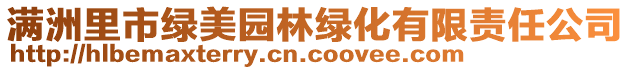 满洲里市绿美园林绿化有限责任公司
http://hlbemaxterry.cn.coovee.com